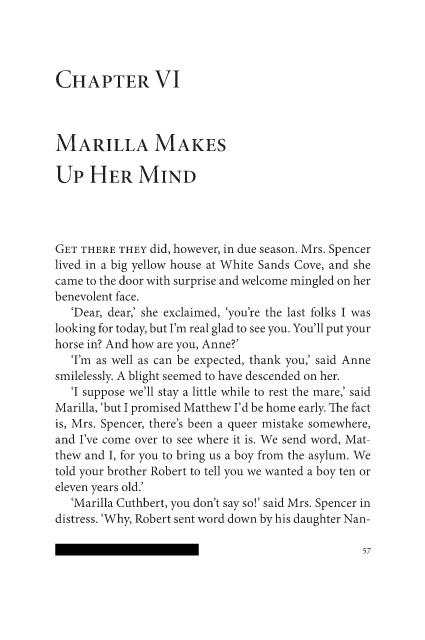 Chapter VI

Marilla Makes Up Her Mind

Get there they did, however, in due season. Mrs. Spencer lived in a big yellow house at White Sands Cove, and she came to the door with surprise and welcome mingled on her benevolent face.

'Dear, dear,' she exclaimed, 'you're the last folks I was looking for today, but I'm real glad to see you. You'll put your horse in? And how are you, Anne?'

'I'm as well as can be expected, thank you,' said Anne smilelessly. A blight seemed to have descended on her.

'I suppose we'll stay a little while to rest the mare,' said Marilla, 'but I promised Matthew I'd be home early. The fact is, Mrs. Spencer, there's been a queer mistake somewhere, and I've come over to see where it is. We send word, Matthew and I, for you to bring us a boy from the asylum. We told your brother Robert to tell you we wanted a boy ten or eleven years old.'

'Marilla Cuthbert, you don't say so!' said Mrs. Spencer in distress. 'Why, Robert sent word down by his daughter Nan-

57